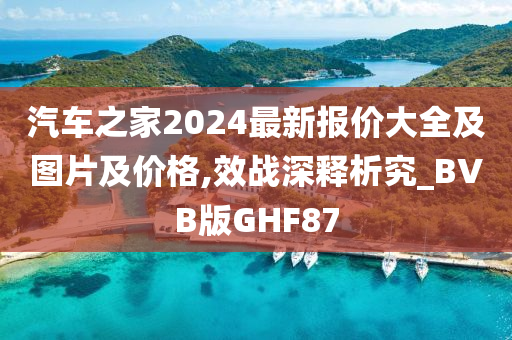 汽车之家2024最新报价大全及图片及价格,效战深释析究_BVB版GHF87